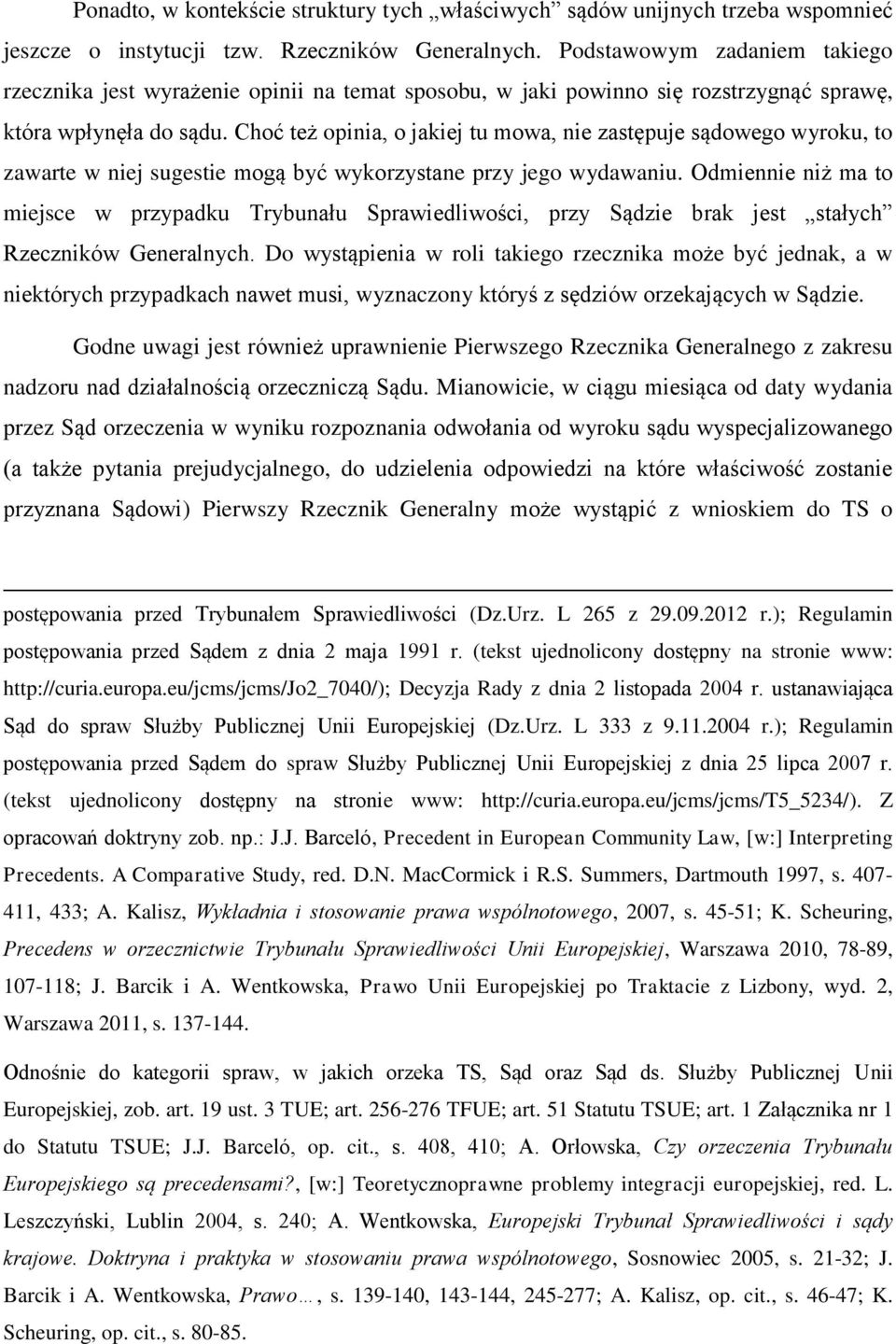 Ponadto, w kontekście struktury tych „właściwych” sądów unijnych trzeba wspomnieć jeszcze o instytucji tzw. Rzeczników Generalnych. Podstawowym zadaniem takiego rzecznika jest wyrażenie opinii na temat sposobu, w jaki powinno się rozstrzygnąć sprawę, która wpłynęła do sądu. Choć też opinia, o jakiej tu mowa, nie zastępuje sądowego wyroku, to zawarte w niej sugestie mogą być wykorzystane przy jego wydawaniu. Odmiennie niż ma to miejsce w przypadku Trybunału Sprawiedliwości, przy Sądzie brak jest „stałych” Rzeczników Generalnych. Do wystąpienia w roli takiego rzecznika może być jednak, a w niektórych przypadkach nawet musi, wyznaczony któryś z sędziów orzekających w Sądzie.

Godne uwagi jest również uprawnienie Pierwszego Rzecznika Generalnego z zakresu nadzoru nad działalnością orzeczniczą Sądu. Mianowicie, w ciągu miesiąca od daty wydania przez Sąd orzeczenia w wyniku rozpoznania odwołania od wyroku sądu wyspecjalizowanego (a także pytania prejudycjalnego, do udzielenia odpowiedzi na które właściwość zostanie przyznana Sądowi) Pierwszy Rzecznik Generalny może wystąpić z wnioskiem do TS o

postępowania przed Trybunałem Sprawiedliwości (Dz.Urz. L 265 z 29.09.2012 r.); Regulamin postępowania przed Sądem z dnia 2 maja 1991 r. (tekst ujednolicony dostępny na stronie www: http://curia.europa.eu/jcms/jcms/Jo2_7040/); Decyzja Rady z dnia 2 listopada 2004 r. ustanawiająca Sąd do spraw Służby Publicznej Unii Europejskiej (Dz.Urz. L 333 z 9.11.2004 r.); Regulamin postępowania przed Sądem do spraw Służby Publicznej Unii Europejskiej z dnia 25 lipca 2007 r. (tekst ujednolicony dostępny na stronie www: http://curia.europa.eu/jcms/jcms/T5_5234/). Z opracowań doktryny zob. np.: J.J. Barceló, Precedent in European Community Law, [w:] Interpreting Precedents. A Comparative Study, red. D.N. MacCormick i R.S. Summers, Dartmouth 1997, s. 407-411, 433; A. Kalisz, Wykładnia i stosowanie prawa wspólnotowego, 2007, s. 45-51; K. Scheuring, Precedens w orzecznictwie Trybunału Sprawiedliwości Unii Europejskiej, Warszawa 2010, 78-89, 107-118; J. Barcik i A. Wentkowska, Prawo Unii Europejskiej po Traktacie z Lizbony, wyd. 2, Warszawa 2011, s. 137-144.

Odnośnie do kategorii spraw, w jakich orzeka TS, Sąd oraz Sąd ds. Służby Publicznej Unii Europejskiej, zob. art. 19 ust. 3 TUE; art. 256-276 TFUE; art. 51 Statutu TSUE; art. 1 Załącznika nr 1 do Statutu TSUE; J.J. Barceló, op. cit., s. 408, 410; A. Orłowska, Czy orzeczenia Trybunału Europejskiego są precedensami?, [w:] Teoretycznoprawne problemy integracji europejskiej, red. L. Leszczyński, Lublin 2004, s. 240; A. Wentkowska, Europejski Trybunał Sprawiedliwości i sądy krajowe. Doktryna i praktyka w stosowaniu prawa wspólnotowego, Sosnowiec 2005, s. 21-32; J. Barcik i A. Wentkowska, Prawo…, s. 139-140, 143-144, 245-277; A. Kalisz, op. cit., s. 46-47; K. Scheuring, op. cit., s. 80-85.